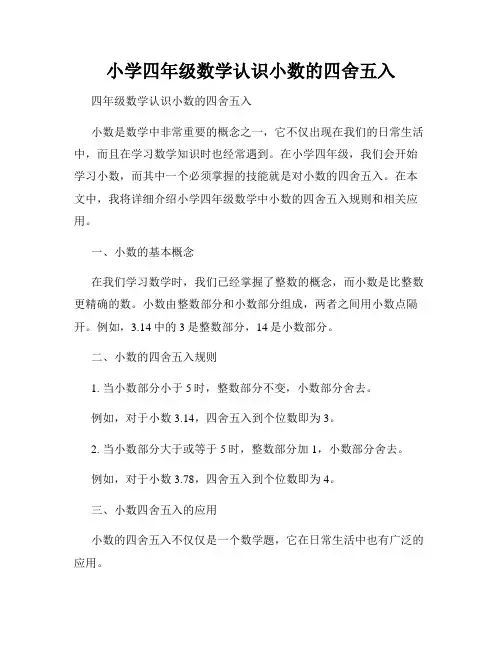 小学四年级数学认识小数的四舍五入

四年级数学认识小数的四舍五入

小数是数学中非常重要的概念之一，它不仅出现在我们的日常生活中，而且在学习数学知识时也经常遇到。在小学四年级，我们会开始学习小数，而其中一个必须掌握的技能就是对小数的四舍五入。在本文中，我将详细介绍小学四年级数学中小数的四舍五入规则和相关应用。

一、小数的基本概念

在我们学习数学时，我们已经掌握了整数的概念，而小数是比整数更精确的数。小数由整数部分和小数部分组成，两者之间用小数点隔开。例如，3.14 中的 3 是整数部分，14 是小数部分。

二、小数的四舍五入规则

1. 当小数部分小于 5 时，整数部分不变，小数部分舍去。

例如，对于小数 3.14，四舍五入到个位数即为 3。

2. 当小数部分大于或等于 5 时，整数部分加 1，小数部分舍去。

例如，对于小数 3.78，四舍五入到个位数即为 4。

三、小数四舍五入的应用

小数的四舍五入不仅仅是一个数学题，它在日常生活中也有广泛的应用。